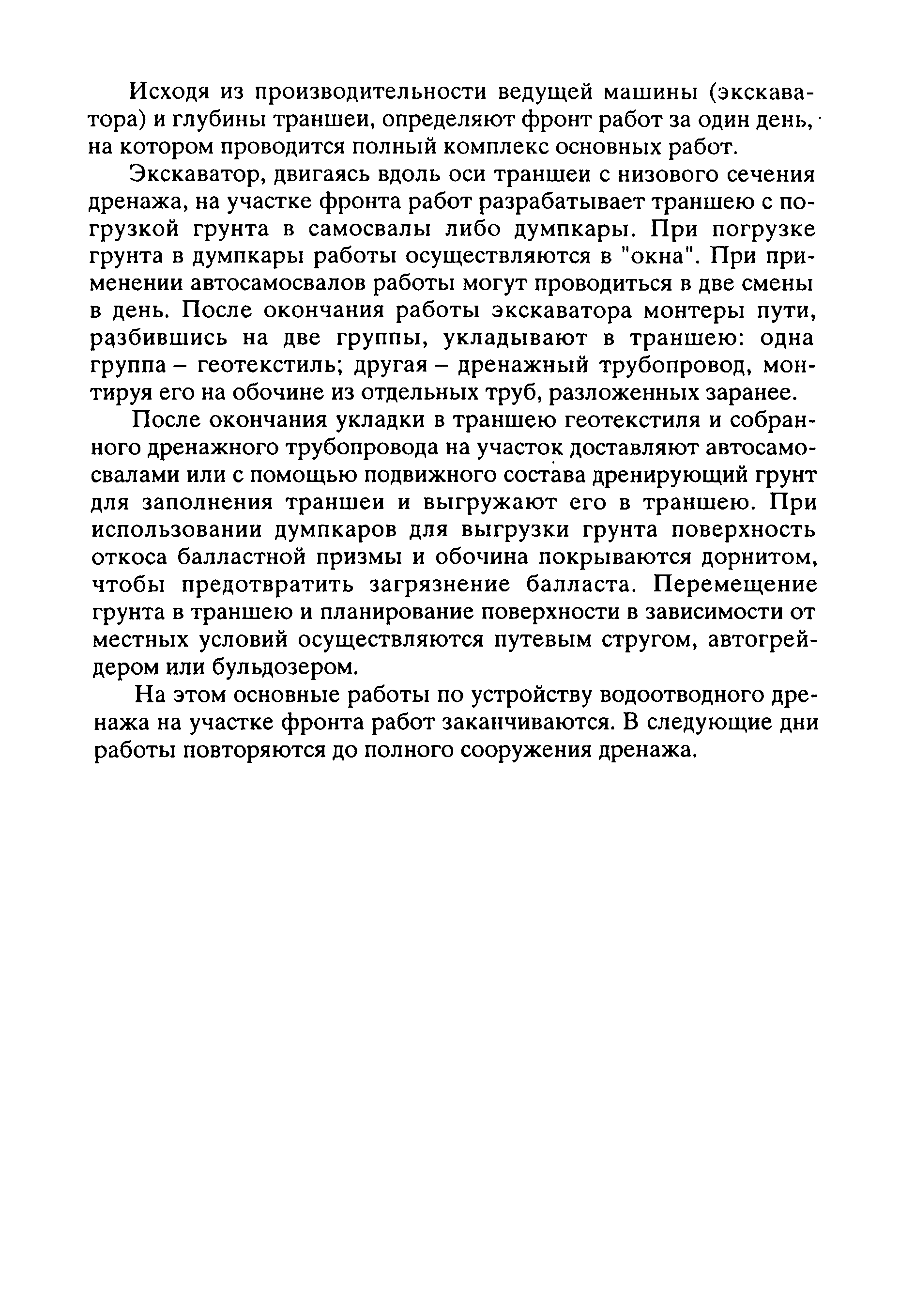 Исходя из производительности ведущей машины (экскаватора) и глубины траншеи, определяют фронт работ за один день, на котором проводится полный комплекс основных работ.

Экскаватор, двигаясь вдоль оси траншеи с низового сечения дренажа, на участке фронта работ разрабатывает траншею с погрузкой грунта в самосвалы либо думпкары. При погрузке грунта в думпкары работы осуществляются в "окна". При применении автосамосвалов работы могут проводиться в две смены в день. После окончания работы экскаватора монтеры пути, разбившись на две группы, укладывают в траншею: одна группа – геотекстиль; другая – дренажный трубопровод, монтируя его на обочине из отдельных труб, разложенных заранее.

После окончания укладки в траншею геотекстиля и собранного дренажного трубопровода на участок доставляют автосамосвалами или с помощью подвижного состава дренирующий грунт для заполнения траншеи и выгружают его в траншею. При использовании думпкаров для выгрузки грунта поверхность откоса балластной призмы и обочина покрываются дорнитом, чтобы предотвратить загрязнение балласта. Перемещение грунта в траншею и планирование поверхности в зависимости от местных условий осуществляются путевым стругом, автогрейдером или бульдозером.

На этом основные работы по устройству водоотводного дренажа на участке фронта работ заканчиваются. В следующие дни работы повторяются до полного сооружения дренажа.